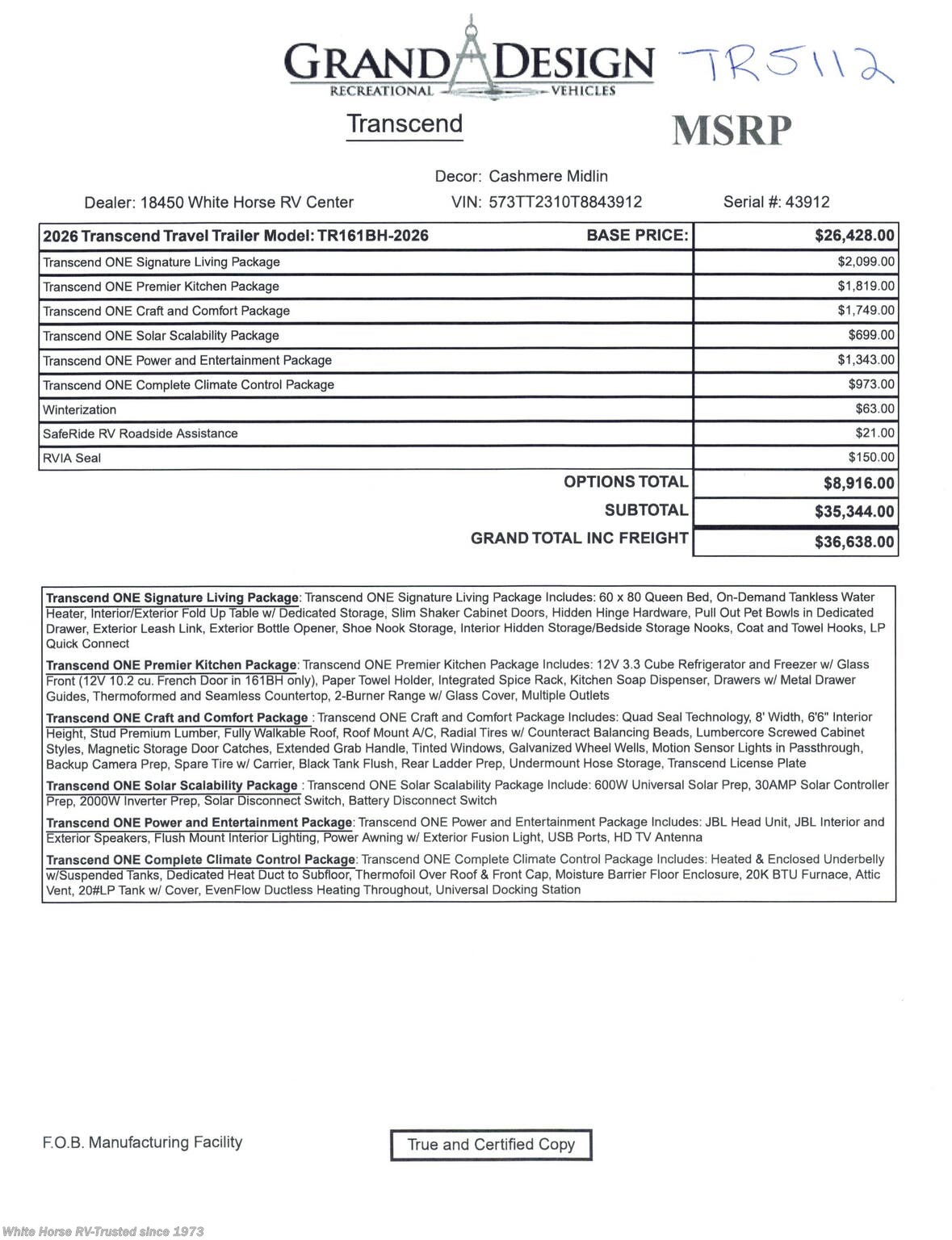 GRAND DESIGN
RECREATIONAL VEHICLES

TR5112

Transcend

MSRP

Decor: Cashmere Midlin

Dealer: 18450 White Horse RV Center

VIN: 573TT2310T8843912

Serial #: 43912

| 2026 Transcend Travel Trailer Model: TR161BH-2026 BASE PRICE: | $26,428.00 |
|---|---|
| Transcend ONE Signature Living Package | $2,099.00 |
| Transcend ONE Premier Kitchen Package | $1,819.00 |
| Transcend ONE Craft and Comfort Package | $1,749.00 |
| Transcend ONE Solar Scalability Package | $699.00 |
| Transcend ONE Power and Entertainment Package | $1,343.00 |
| Transcend ONE Complete Climate Control Package | $973.00 |
| Winterization | $63.00 |
| SafeRide RV Roadside Assistance | $21.00 |
| RVIA Seal | $150.00 |
| OPTIONS TOTAL | $8,916.00 |
| SUBTOTAL | $35,344.00 |
| GRAND TOTAL INC FREIGHT | $36,638.00 |

Transcend ONE Signature Living Package: Transcend ONE Signature Living Package Includes: 60 x 80 Queen Bed, On-Demand Tankless Water Heater, Interior/Exterior Fold Up Table w/ Dedicated Storage, Slim Shaker Cabinet Doors, Hidden Hinge Hardware, Pull Out Pet Bowls in Dedicated Drawer, Exterior Leash Link, Exterior Bottle Opener, Shoe Nook Storage, Interior Hidden Storage/Bedside Storage Nooks, Coat and Towel Hooks, LP Quick Connect

Transcend ONE Premier Kitchen Package: Transcend ONE Premier Kitchen Package Includes: 12V 3.3 Cube Refrigerator and Freezer w/ Glass Front (12V 10.2 cu. French Door in 161BH only), Paper Towel Holder, Integrated Spice Rack, Kitchen Soap Dispenser, Drawers w/ Metal Drawer Guides, Thermoformed and Seamless Countertop, 2-Burner Range w/ Glass Cover, Multiple Outlets

Transcend ONE Craft and Comfort Package : Transcend ONE Craft and Comfort Package Includes: Quad Seal Technology, 8' Width, 6'6" Interior Height, Stud Premium Lumber, Fully Walkable Roof, Roof Mount A/C, Radial Tires w/ Counteract Balancing Beads, Lumbercore Screwed Cabinet Styles, Magnetic Storage Door Catches, Extended Grab Handle, Tinted Windows, Galvanized Wheel Wells, Motion Sensor Lights in Passthrough, Backup Camera Prep, Spare Tire w/ Carrier, Black Tank Flush, Rear Ladder Prep, Undermount Hose Storage, Transcend License Plate

Transcend ONE Solar Scalability Package : Transcend ONE Solar Scalability Package Include: 600W Universal Solar Prep, 30AMP Solar Controller Prep, 2000W Inverter Prep, Solar Disconnect Switch, Battery Disconnect Switch

Transcend ONE Power and Entertainment Package: Transcend ONE Power and Entertainment Package Includes: JBL Head Unit, JBL Interior and Exterior Speakers, Flush Mount Interior Lighting, Power Awning w/ Exterior Fusion Light, USB Ports, HD TV Antenna

Transcend ONE Complete Climate Control Package: Transcend ONE Complete Climate Control Package Includes: Heated & Enclosed Underbelly w/Suspended Tanks, Dedicated Heat Duct to Subfloor, Thermofoil Over Roof & Front Cap, Moisture Barrier Floor Enclosure, 20K BTU Furnace, Attic Vent, 20#LP Tank w/ Cover, EvenFlow Ductless Heating Throughout, Universal Docking Station

F.O.B. Manufacturing Facility

True and Certified Copy

White Horse RV-Trusted since 1973